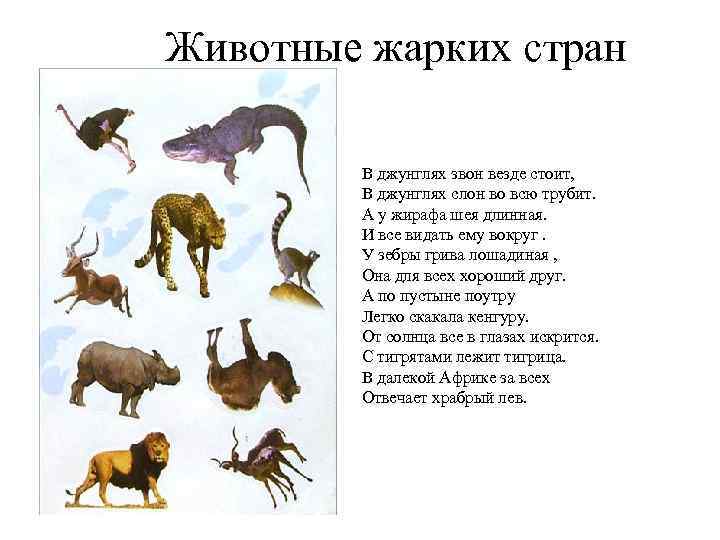 Животные жарких стран

В джунглях звон везде стоит,
В джунглях слон во всю трубит.
А у жирафа шея длинная.
И все видать ему вокруг .
У зебры грива лошадиная ,
Она для всех хороший друг.
А по пустыне поутру
Легко скакала кенгуру.
От солнца все в глазах искрится.
С тигрятами лежит тигрица.
В далекой Африке за всех
Отвечает храбрый лев.